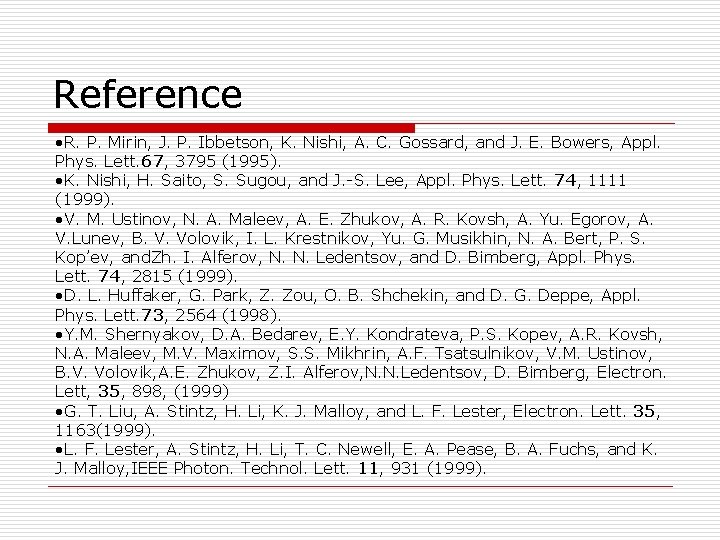 Reference

• R. P. Mirin, J. P. Ibbetson, K. Nishi, A. C. Gossard, and J. E. Bowers, Appl. Phys. Lett.67, 3795 (1995).

• K. Nishi, H. Saito, S. Sugou, and J.-S. Lee, Appl. Phys. Lett. 74, 1111 (1999).

• V. M. Ustinov, N. A. Maleev, A. E. Zhukov, A. R. Kovsh, A. Yu. Egorov, A. V.Lunev, B. V. Volovik, I. L. Krestnikov, Yu. G. Musikhin, N. A. Bert, P. S. Kop'ev, andZh. I. Alferov, N. N. Ledentsov, and D. Bimberg, Appl. Phys. Lett. 74, 2815 (1999).

• D. L. Huffaker, G. Park, Z. Zou, O. B. Shchekin, and D. G. Deppe, Appl. Phys. Lett.73, 2564 (1998).

• Y.M. Shernyakov, D.A. Bedarev, E.Y. Kondrateva, P.S. Kopev, A.R. Kovsh, N.A. Maleev, M.V. Maximov, S.S. Mikhrin, A.F. Tsatsulnikov, V.M. Ustinov, B.V. Volovik,A.E. Zhukov, Z.I. Alferov,N.N.Ledentsov, D. Bimberg, Electron. Lett, 35, 898, (1999)

• G. T. Liu, A. Stintz, H. Li, K. J. Malloy, and L. F. Lester, Electron. Lett. 35, 1163(1999).

• L. F. Lester, A. Stintz, H. Li, T. C. Newell, E. A. Pease, B. A. Fuchs, and K. J. Malloy,IEEE Photon. Technol. Lett. 11, 931 (1999).